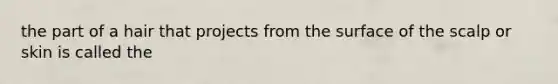 the part of a hair that projects from the surface of the scalp or skin is called the